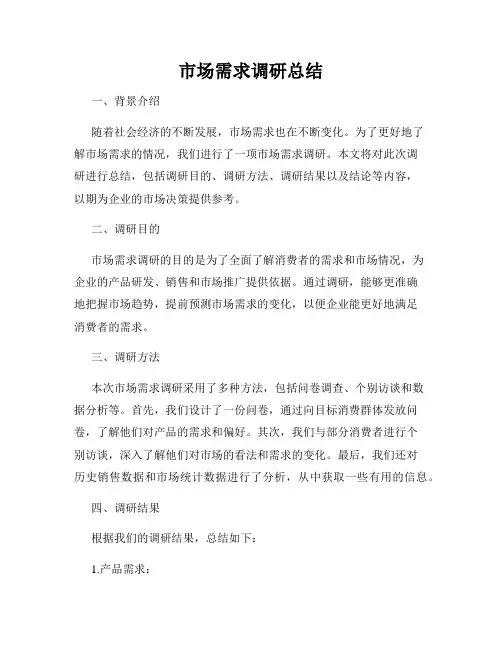 市场需求调研总结

一、背景介绍

随着社会经济的不断发展，市场需求也在不断变化。为了更好地了解市场需求的情况，我们进行了一项市场需求调研。本文将对此次调研进行总结，包括调研目的、调研方法、调研结果以及结论等内容，以期为企业的市场决策提供参考。

二、调研目的

市场需求调研的目的是为了全面了解消费者的需求和市场情况，为企业的产品研发、销售和市场推广提供依据。通过调研，能够更准确地把握市场趋势，提前预测市场需求的变化，以便企业能更好地满足消费者的需求。

三、调研方法

本次市场需求调研采用了多种方法，包括问卷调查、个别访谈和数据分析等。首先，我们设计了一份问卷，通过向目标消费群体发放问卷，了解他们对产品的需求和偏好。其次，我们与部分消费者进行个别访谈，深入了解他们对市场的看法和需求的变化。最后，我们还对历史销售数据和市场统计数据进行了分析，从中获取一些有用的信息。

四、调研结果

根据我们的调研结果，总结如下：

1.产品需求：